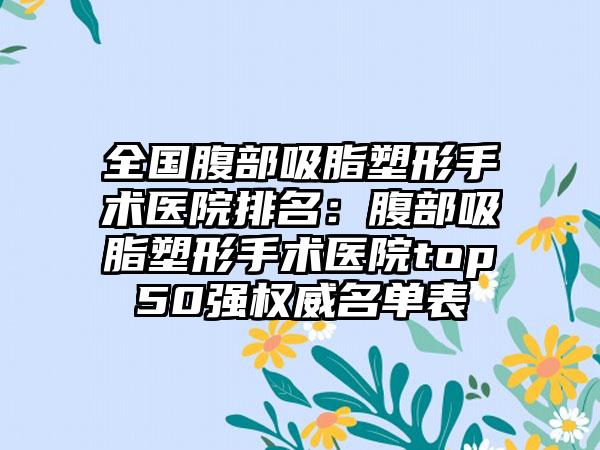 全国腹部吸脂塑形手术医院排名：腹部吸脂塑形手术医院top50强权威名单表